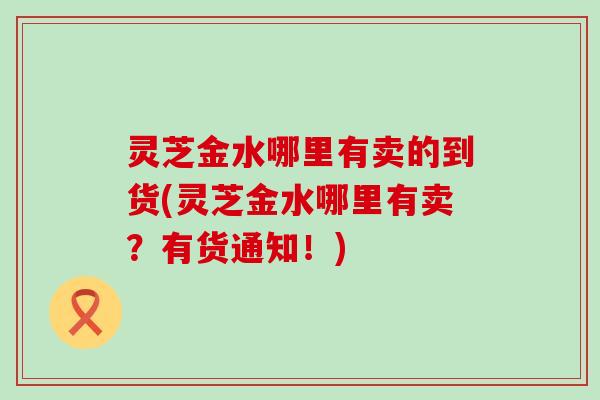 灵芝金水哪里有卖的到货(灵芝金水哪里有卖？有货通知！)